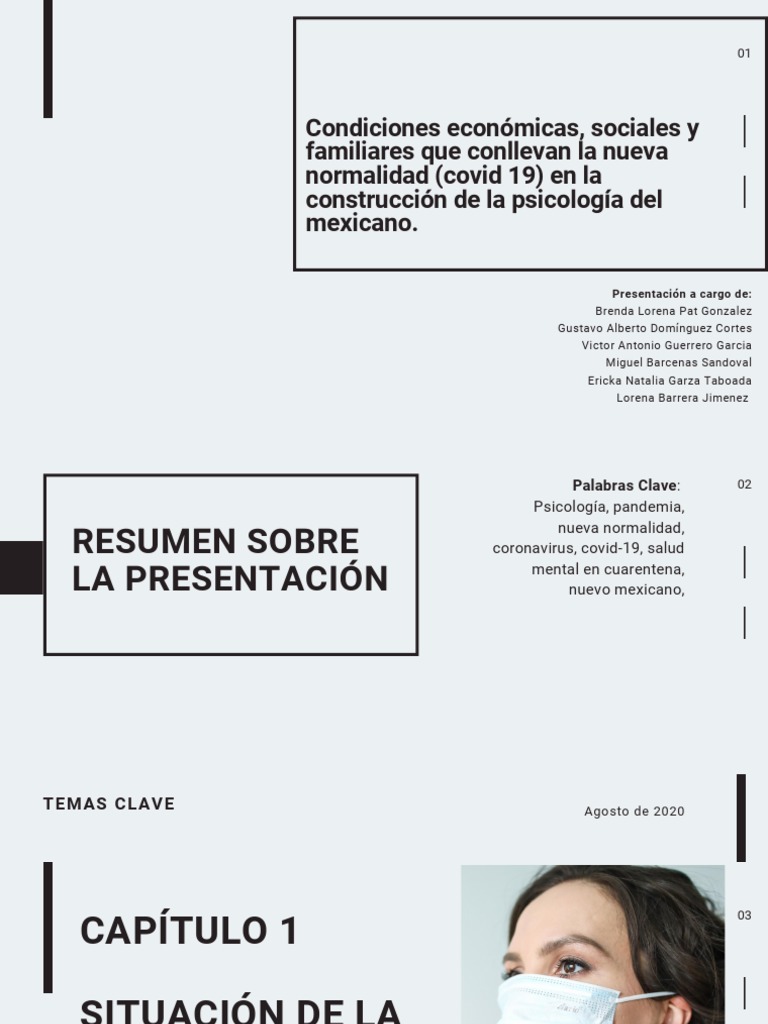 01

Condiciones económicas, sociales y familiares que conllevan la nueva normalidad (covid 19) en la construcción de la psicología del mexicano.

Presentación a cargo de:
Brenda Lorena Pat Gonzalez
Gustavo Alberto Domínguez Cortes
Victor Antonio Guerrero Garcia
Miguel Barcenas Sandoval
Ericka Natalia Garza Taboada
Lorena Barrera Jimenez

RESUMEN SOBRE LA PRESENTACIÓN

Palabras Clave:
Psicología, pandemia, nueva normalidad, coronavirus, covid-19, salud mental en cuarentena, nuevo mexicano,

02

TEMAS CLAVE

Agosto de 2020

CAPÍTULO 1

SITUACIÓN DE LA

03